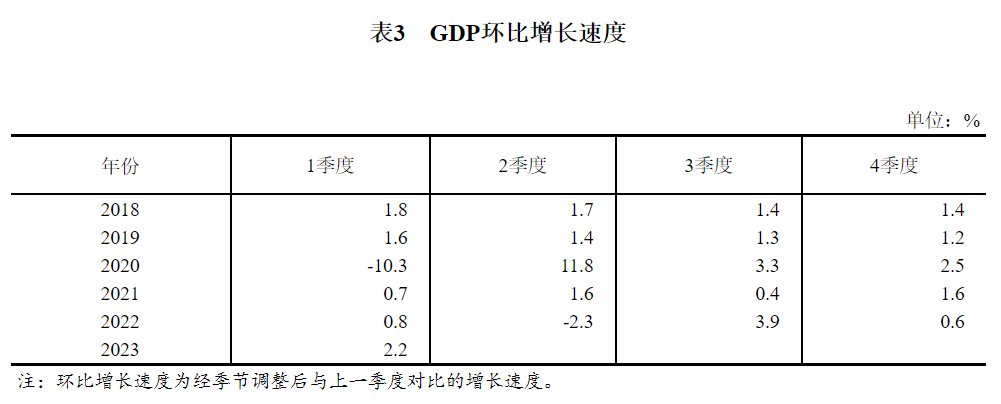 表3 GDP环比增长速度

单位：%

| 年份 | 1季度 | 2季度 | 3季度 | 4季度 |
|---|---|---|---|---|
| 2018 | 1.8 | 1.7 | 1.4 | 1.4 |
| 2019 | 1.6 | 1.4 | 1.3 | 1.2 |
| 2020 | -10.3 | 11.8 | 3.3 | 2.5 |
| 2021 | 0.7 | 1.6 | 0.4 | 1.6 |
| 2022 | 0.8 | -2.3 | 3.9 | 0.6 |
| 2023 | 2.2 | | | |

注：环比增长速度为经季节调整后与上一季度对比的增长速度。